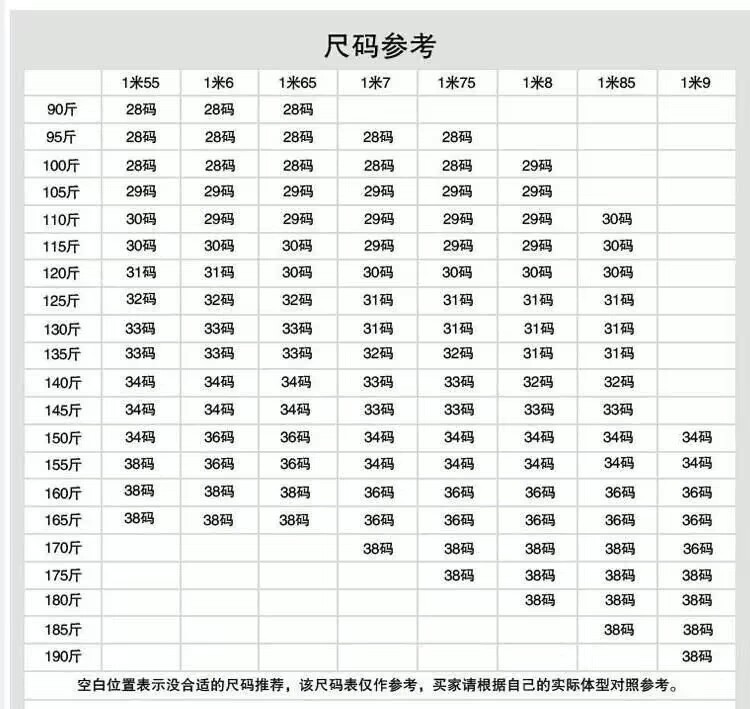 尺码参考

| | 1米55 | 1米6 | 1米65 | 1米7 | 1米75 | 1米8 | 1米85 | 1米9 |
|---|---|---|---|---|---|---|---|---|
| 90斤 | 28码 | 28码 | 28码 | | | | | |
| 95斤 | 28码 | 28码 | 28码 | 28码 | 28码 | | | |
| 100斤 | 28码 | 28码 | 28码 | 28码 | 28码 | 29码 | | |
| 105斤 | 29码 | 29码 | 29码 | 29码 | 29码 | 29码 | | |
| 110斤 | 30码 | 29码 | 29码 | 29码 | 29码 | 29码 | 30码 | |
| 115斤 | 30码 | 30码 | 30码 | 29码 | 29码 | 29码 | 30码 | |
| 120斤 | 31码 | 31码 | 30码 | 30码 | 30码 | 30码 | 30码 | |
| 125斤 | 32码 | 32码 | 32码 | 31码 | 31码 | 31码 | 31码 | |
| 130斤 | 33码 | 33码 | 33码 | 31码 | 31码 | 31码 | 31码 | |
| 135斤 | 33码 | 33码 | 33码 | 32码 | 32码 | 31码 | 31码 | |
| 140斤 | 34码 | 34码 | 34码 | 33码 | 33码 | 32码 | 32码 | |
| 145斤 | 34码 | 34码 | 34码 | 33码 | 33码 | 33码 | 33码 | |
| 150斤 | 34码 | 36码 | 36码 | 34码 | 34码 | 34码 | 34码 | 34码 |
| 155斤 | 38码 | 36码 | 36码 | 34码 | 34码 | 34码 | 34码 | 34码 |
| 160斤 | 38码 | 38码 | 38码 | 36码 | 36码 | 36码 | 36码 | 36码 |
| 165斤 | 38码 | 38码 | 38码 | 36码 | 36码 | 36码 | 36码 | 36码 |
| 170斤 | | | | 38码 | 38码 | 38码 | 38码 | 36码 |
| 175斤 | | | | | 38码 | 38码 | 38码 | 38码 |
| 180斤 | | | | | | 38码 | 38码 | 38码 |
| 185斤 | | | | | | | 38码 | 38码 |
| 190斤 | | | | | | | | 38码 |

空白位置表示没合适的尺码推荐，该尺码表仅作参考，买家请根据自己的实际体型对照参考。